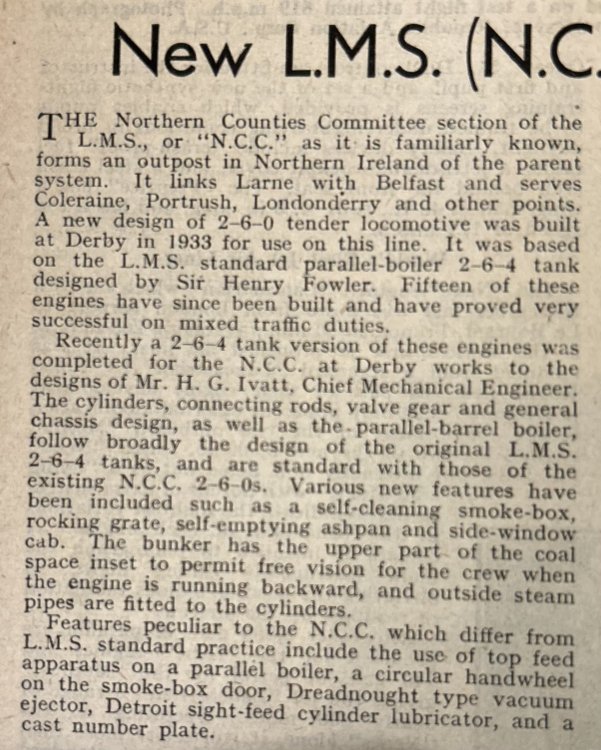 New L.M.S. (N.C.

THE Northern Counties Committee section of the L.M.S., or "N.C.C." as it is familiarly known, forms an outpost in Northern Ireland of the parent system. It links Larne with Belfast and serves Coleraine, Portrush, Londonderry and other points. A new design of 2–6–0 tender locomotive was built at Derby in 1933 for use on this line. It was based on the L.M.S. standard parallel-boiler 2–6–4 tank designed by Sir Henry Fowler. Fifteen of these engines have since been built and have proved very successful on mixed traffic duties.

Recently a 2–6–4 tank version of these engines was completed for the N.C.C. at Derby works to the designs of Mr. H. G. Ivatt, Chief Mechanical Engineer. The cylinders, connecting rods, valve gear and general chassis design, as well as the parallel-barrel boiler, follow broadly the design of the original L.M.S. 2–6–4 tanks, and are standard with those of the existing N.C.C. 2–6–0s. Various new features have been included such as a self-cleaning smoke-box, rocking grate, self-emptying ashpan and side-window cab. The bunker has the upper part of the coal space inset to permit free vision for the crew when the engine is running backward, and outside steam pipes are fitted to the cylinders.

Features peculiar to the N.C.C. which differ from L.M.S. standard practice include the use of top feed apparatus on a parallel boiler, a circular handwheel on the smoke-box door, Dreadnought type vacuum ejector, Detroit sight-feed cylinder lubricator, and a cast number plate.